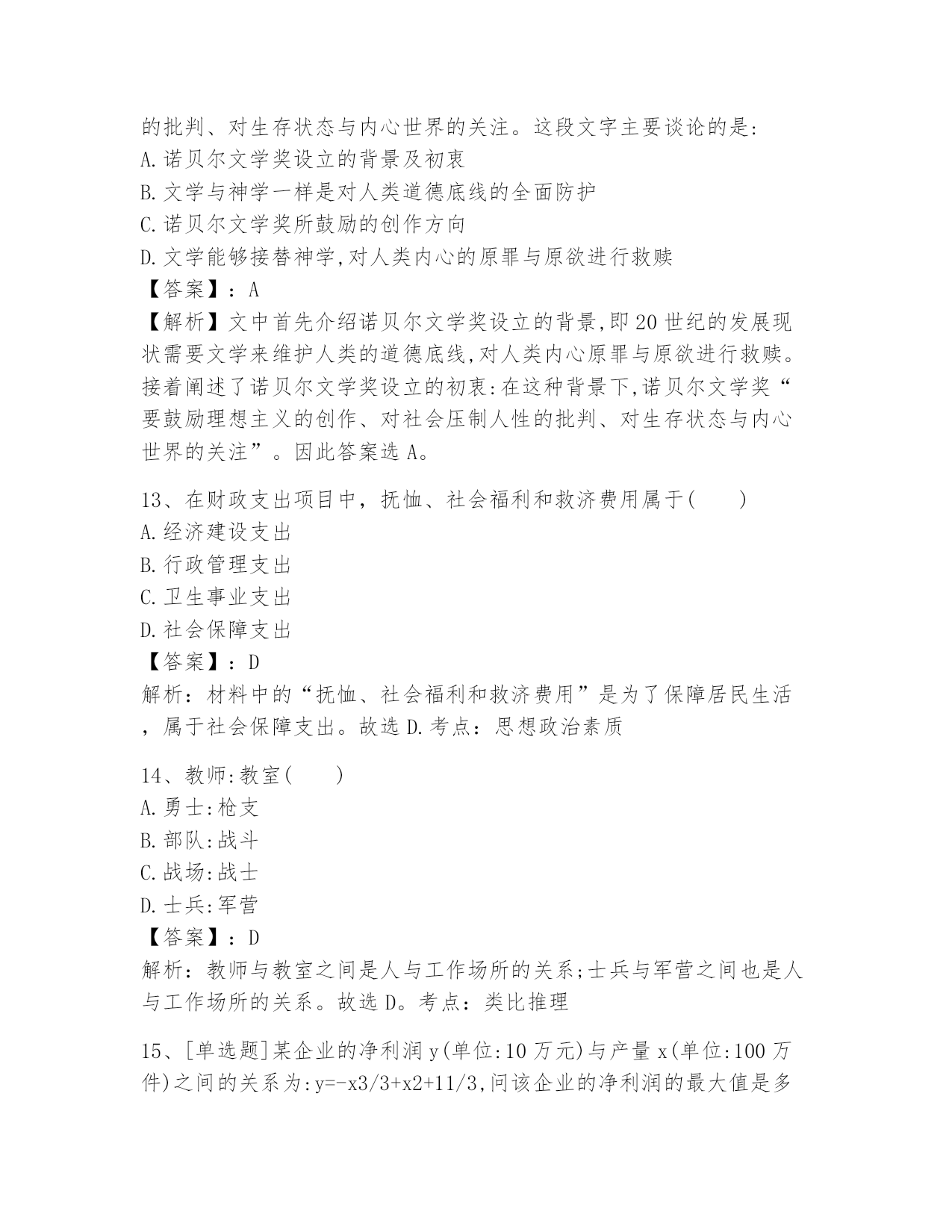 的批判、对生存状态与内心世界的关注。这段文字主要谈论的是:
A.诺贝尔文学奖设立的背景及初衷
B.文学与神学一样是对人类道德底线的全面防护
C.诺贝尔文学奖所鼓励的创作方向
D.文学能够接替神学,对人类内心的原罪与原欲进行救赎
【答案】：A
【解析】文中首先介绍诺贝尔文学奖设立的背景,即20世纪的发展现状需要文学来维护人类的道德底线,对人类内心原罪与原欲进行救赎。接着阐述了诺贝尔文学奖设立的初衷:在这种背景下,诺贝尔文学奖“要鼓励理想主义的创作、对社会压制人性的批判、对生存状态与内心世界的关注”。因此答案选A。

13、在财政支出项目中，抚恤、社会福利和救济费用属于(　　)
A.经济建设支出
B.行政管理支出
C.卫生事业支出
D.社会保障支出
【答案】：D
解析：材料中的“抚恤、社会福利和救济费用”是为了保障居民生活，属于社会保障支出。故选D.考点：思想政治素质

14、教师:教室(　　)
A.勇士:枪支
B.部队:战斗
C.战场:战士
D.士兵:军营
【答案】：D
解析：教师与教室之间是人与工作场所的关系;士兵与军营之间也是人与工作场所的关系。故选D。考点：类比推理

15、[单选题]某企业的净利润y(单位:10万元)与产量x(单位:100万件)之间的关系为:y=-x3/3+x2+11/3,问该企业的净利润的最大值是多